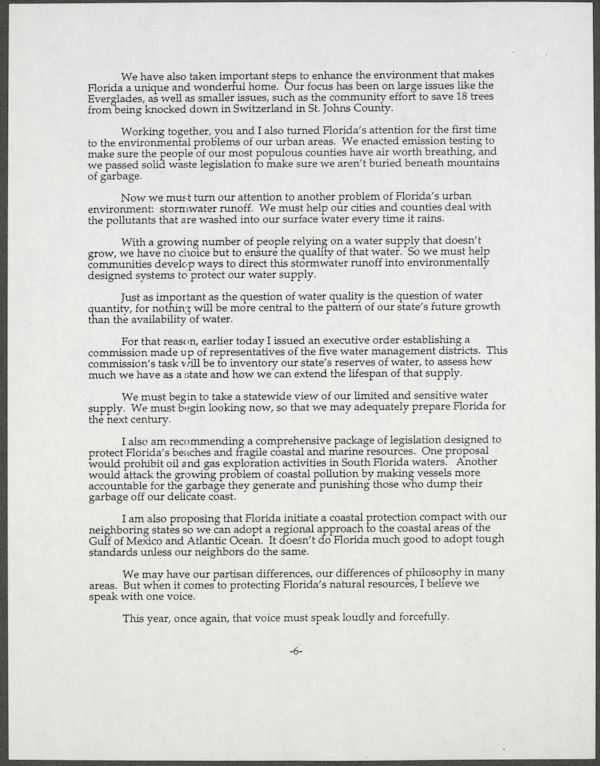 We have also taken important steps to enhance the environment that makes Florida a unique and wonderful home. Our focus has been on large issues like the Everglades, as well as smaller issues, such as the community effort to save 18 trees from being knocked down in Switzerland in St. Johns County.

Working together, you and I also turned Florida's attention for the first time to the environmental problems of our urban areas. We enacted emission testing to make sure the people of our most populous counties have air worth breathing, and we passed solid waste legislation to make sure we aren't buried beneath mountains of garbage.

Now we must turn our attention to another problem of Florida's urban environment: stormwater runoff. We must help our cities and counties deal with the pollutants that are washed into our surface water every time it rains.

With a growing number of people relying on a water supply that doesn't grow, we have no choice but to ensure the quality of that water. So we must help communities develop ways to direct this stormwater runoff into environmentally designed systems to protect our water supply.

Just as important as the question of water quality is the question of water quantity, for nothing will be more central to the pattern of our state's future growth than the availability of water.

For that reason, earlier today I issued an executive order establishing a commission made up of representatives of the five water management districts. This commission's task will be to inventory our state's reserves of water, to assess how much we have as a state and how we can extend the lifespan of that supply.

We must begin to take a statewide view of our limited and sensitive water supply. We must begin looking now, so that we may adequately prepare Florida for the next century.

I also am recommending a comprehensive package of legislation designed to protect Florida's beaches and fragile coastal and marine resources. One proposal would prohibit oil and gas exploration activities in South Florida waters. Another would attack the growing problem of coastal pollution by making vessels more accountable for the garbage they generate and punishing those who dump their garbage off our delicate coast.

I am also proposing that Florida initiate a coastal protection compact with our neighboring states so we can adopt a regional approach to the coastal areas of the Gulf of Mexico and Atlantic Ocean. It doesn't do Florida much good to adopt tough standards unless our neighbors do the same.

We may have our partisan differences, our differences of philosophy in many areas. But when it comes to protecting Florida's natural resources, I believe we speak with one voice.

This year, once again, that voice must speak loudly and forcefully.

-6-